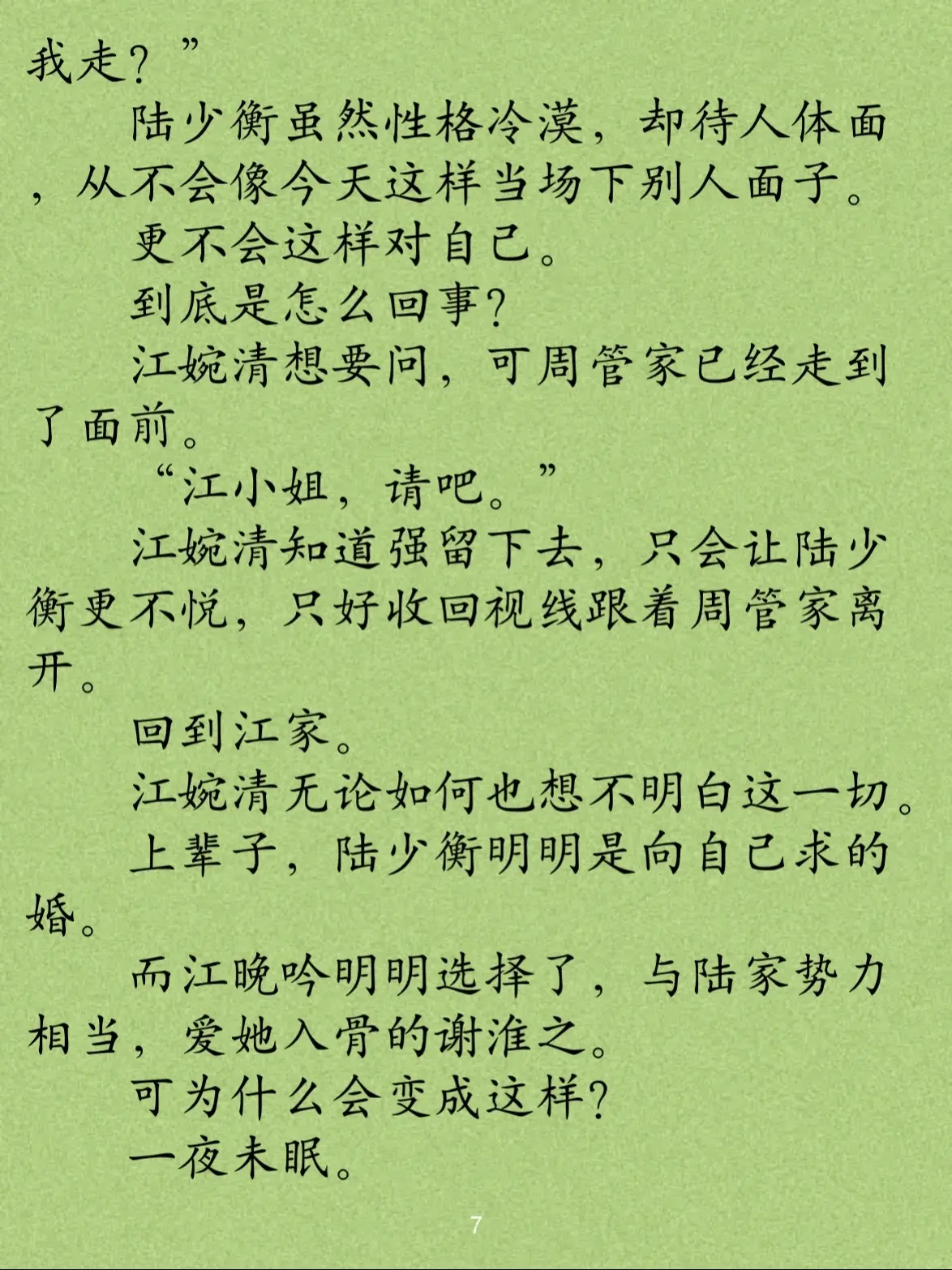 我走？”

陆少衡虽然性格冷漠，却待人体面，从不会像今天这样当场下别人面子。

更不会这样对自己。

到底是怎么回事？

江婉清想要问，可周管家已经走到了面前。

“江小姐，请吧。”

江婉清知道强留下去，只会让陆少衡更不悦，只好收回视线跟着周管家离开。

回到江家。

江婉清无论如何也想不明白这一切。

上辈子，陆少衡明明是向自己求的婚。

而江晚吟明明选择了，与陆家势力相当，爱她入骨的谢淮之。

可为什么会变成这样？

一夜未眠。

7